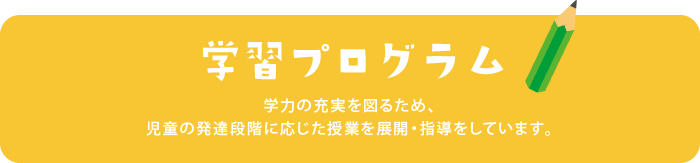 学習プログラム

学力の充実を図るため、
児童の発達段階に応じた授業を展開・指導をしています。